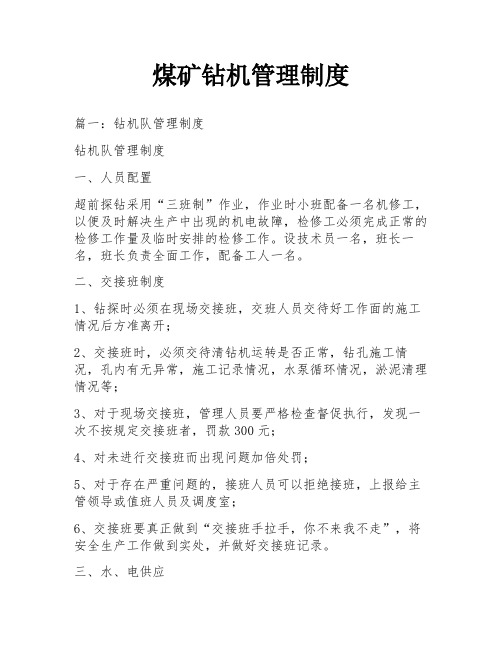 煤矿钻机管理制度

篇一：钻机队管理制度

钻机队管理制度

一、人员配置

超前探钻采用“三班制”作业，作业时小班配备一名机修工，以便及时解决生产中出现的机电故障，检修工必须完成正常的检修工作量及临时安排的检修工作。设技术员一名，班长一名，班长负责全面工作，配备工人一名。

二、交接班制度

1、钻探时必须在现场交接班，交班人员交待好工作面的施工情况后方准离开；

2、交接班时，必须交待清钻机运转是否正常，钻孔施工情况，孔内有无异常，施工记录情况，水泵循环情况，淤泥清理情况等；

3、对于现场交接班，管理人员要严格检查督促执行，发现一次不按规定交接班者，罚款 300 元；

4、对未进行交接班而出现问题加倍处罚；

5、对于存在严重问题的，接班人员可以拒绝接班，上报给主管领导或值班人员及调度室；

6、交接班要真正做到“交接班手拉手，你不来我不走”，将安全生产工作做到实处，并做好交接班记录。

三、水、电供应